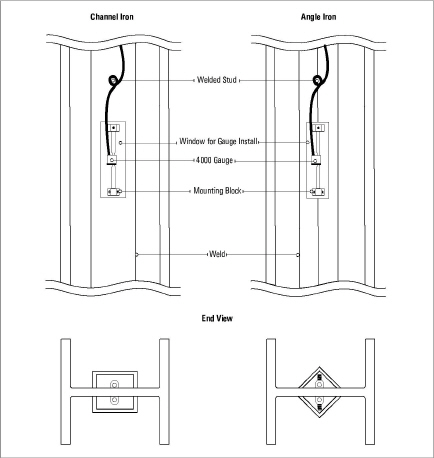 Channel Iron

Angle Iron

Welded Stud

Window for Gauge Install

4000 Gauge

Mounting Block

Weld

End View